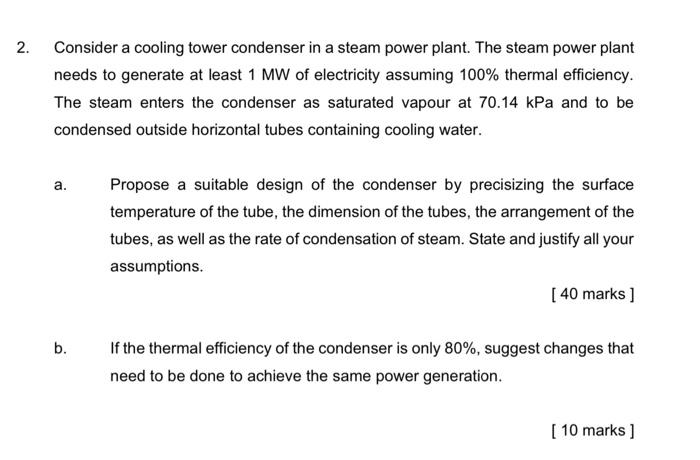 2. Consider a cooling tower condenser in a steam power plant. The steam power plant needs to generate at least 1 MW of electricity assuming 100% thermal efficiency. The steam enters the condenser as saturated vapour at 70.14 kPa and to be condensed outside horizontal tubes containing cooling water.

a. Propose a suitable design of the condenser by precisizing the surface temperature of the tube, the dimension of the tubes, the arrangement of the tubes, as well as the rate of condensation of steam. State and justify all your assumptions.

[ 40 marks ]

b. If the thermal efficiency of the condenser is only 80%, suggest changes that need to be done to achieve the same power generation.

[ 10 marks ]